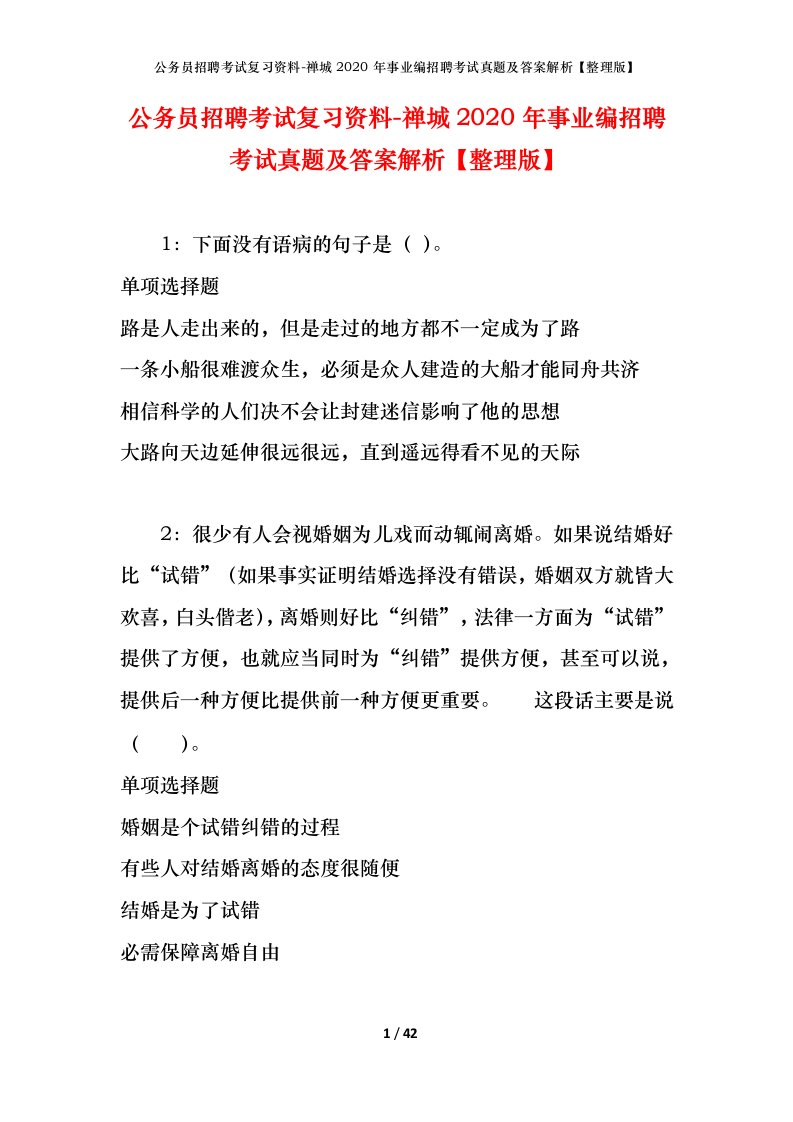 公务员招聘考试复习资料-禅城 2020 年事业编招聘考试真题及答案解析【整理版】

公务员招聘考试复习资料-禅城 2020 年事业编招聘考试真题及答案解析【整理版】

1：下面没有语病的句子是（ ）。

单项选择题

路是人走出来的，但是走过的地方都不一定成为了路

一条小船很难渡众生，必须是众人建造的大船才能同舟共济

相信科学的人们决不会让封建迷信影响了他的思想

大路向天边延伸很远很远，直到遥远得看不见的天际

2：很少有人会视婚姻为儿戏而动辄闹离婚。如果说结婚好比“试错”（如果事实证明结婚选择没有错误，婚姻双方就皆大欢喜，白头偕老），离婚则好比“纠错”，法律一方面为“试错”提供了方便，也就应当同时为“纠错”提供方便，甚至可以说，提供后一种方便比提供前一种方便更重要。　　这段话主要是说（　　）。

单项选择题

婚姻是个试错纠错的过程

有些人对结婚离婚的态度很随便

结婚是为了试错

必需保障离婚自由

1 / 42